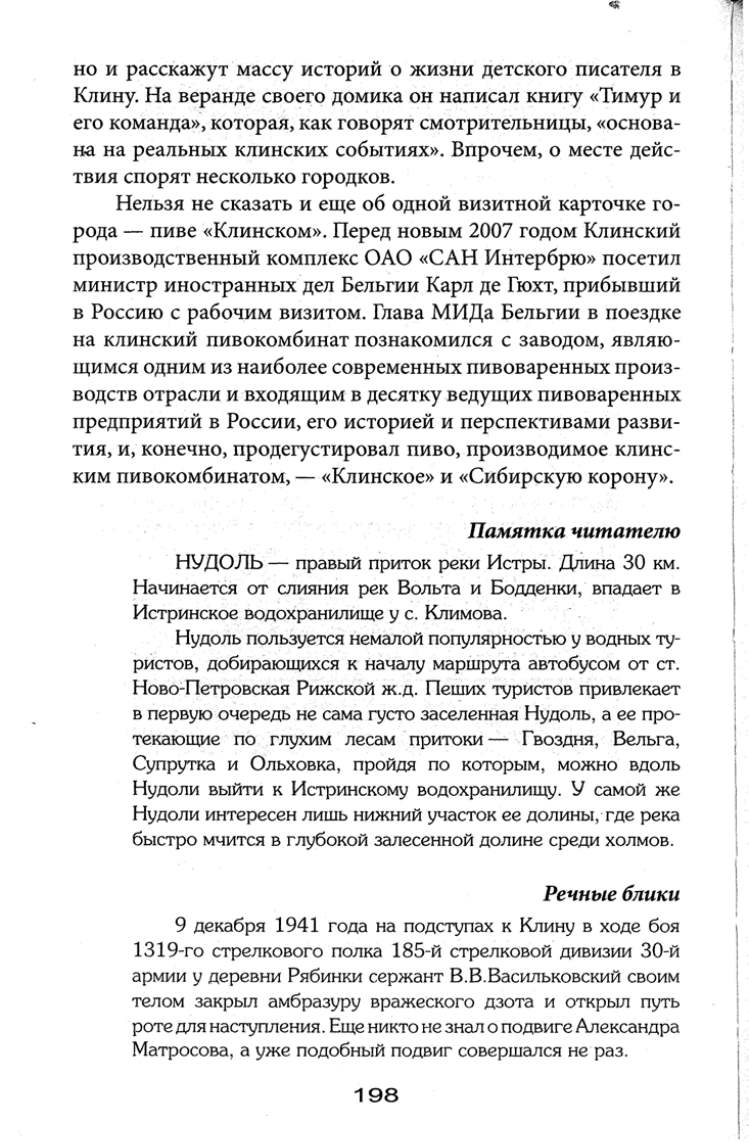 но и расскажут массу историй о жизни детского писателя в Клину. На веранде своего домика он написал книгу «Тимур и его команда», которая, как говорят смотрительницы, «основана на реальных клинских событиях». Впрочем, о месте действия спорят несколько городков.

Нельзя не сказать и еще об одной визитной карточке города — пиве «Клинском». Перед новым 2007 годом Клинский производственный комплекс ОАО «САН Интербрю» посетил министр иностранных дел Бельгии Карл де Гюхт, прибывший в Россию с рабочим визитом. Глава МИДа Бельгии в поездке на клинский пивокомбинат познакомился с заводом, являющимся одним из наиболее современных пивоваренных производств отрасли и входящим в десятку ведущих пивоваренных предприятий в России, его историей и перспективами развития, и, конечно, продегустировал пиво, производимое клинским пивокомбинатом, — «Клинское» и «Сибирскую корону».

Памятка читателю

НУДОЛЬ — правый приток реки Истры. Длина 30 км. Начинается от слияния рек Вольта и Бодденки, впадает в Истринское водохранилище у с. Климова.

Нудоль пользуется немалой популярностью у водных туристов, добирающихся к началу маршрута автобусом от ст. Ново-Петровская Рижской ж.д. Пеших туристов привлекает в первую очередь не сама густо заселенная Нудоль, а ее протекающие по глухим лесам притоки — Гвоздня, Вельга, Супрутка и Ольховка, пройдя по которым, можно вдоль Нудоли выйти к Истринскому водохранилищу. У самой же Нудоли интересен лишь нижний участок ее долины, где река быстро мчится в глубокой залесенной долине среди холмов.

Речные блики

9 декабря 1941 года на подступах к Клину в ходе боя 1319-го стрелкового полка 185-й стрелковой дивизии 30-й армии у деревни Рябинки сержант В.В.Васильковский своим телом закрыл амбразуру вражеского дзота и открыл путь роте для наступления. Еще никто не знал о подвиге Александра Матросова, а уже подобный подвиг совершался не раз.

198